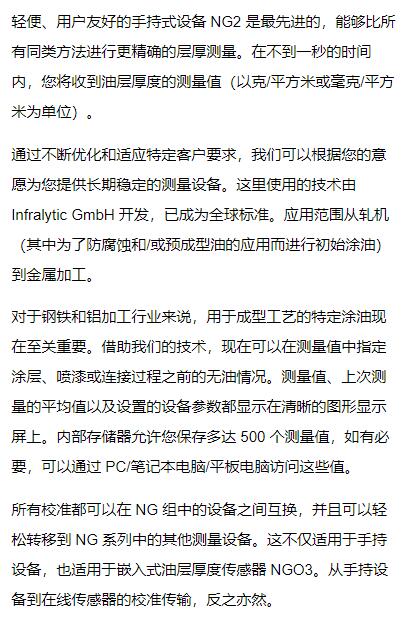 轻便、用户友好的手持式设备 NG2 是最先进的，能够比所有同类方法进行更精确的层厚测量。在不到一秒的时间内，您将收到油层厚度的测量值（以克/平方米或毫克/平方米为单位）。

通过不断优化和适应特定客户要求，我们可以根据您的意愿为您提供长期稳定的测量设备。这里使用的技术由 Infralytic GmbH 开发，已成为全球标准。应用范围从轧机（其中为了防腐蚀和/或预成型油的应用而进行初始涂油）到金属加工。

对于钢铁和铝加工行业来说，用于成型工艺的特定涂油现在至关重要。借助我们的技术，现在可以在测量值中指定涂层、喷漆或连接过程之前的无油情况。测量值、上次测量的平均值以及设置的设备参数都显示在清晰的图形显示屏上。内部存储器允许您保存多达 500 个测量值，如有必要，可以通过 PC/笔记本电脑/平板电脑访问这些值。

所有校准都可以在 NG 组中的设备之间互换，并且可以轻松转移到 NG 系列中的其他测量设备。这不仅适用于手持设备，也适用于嵌入式油层厚度传感器 NGO3。从手持设备到在线传感器的校准传输，反之亦然。